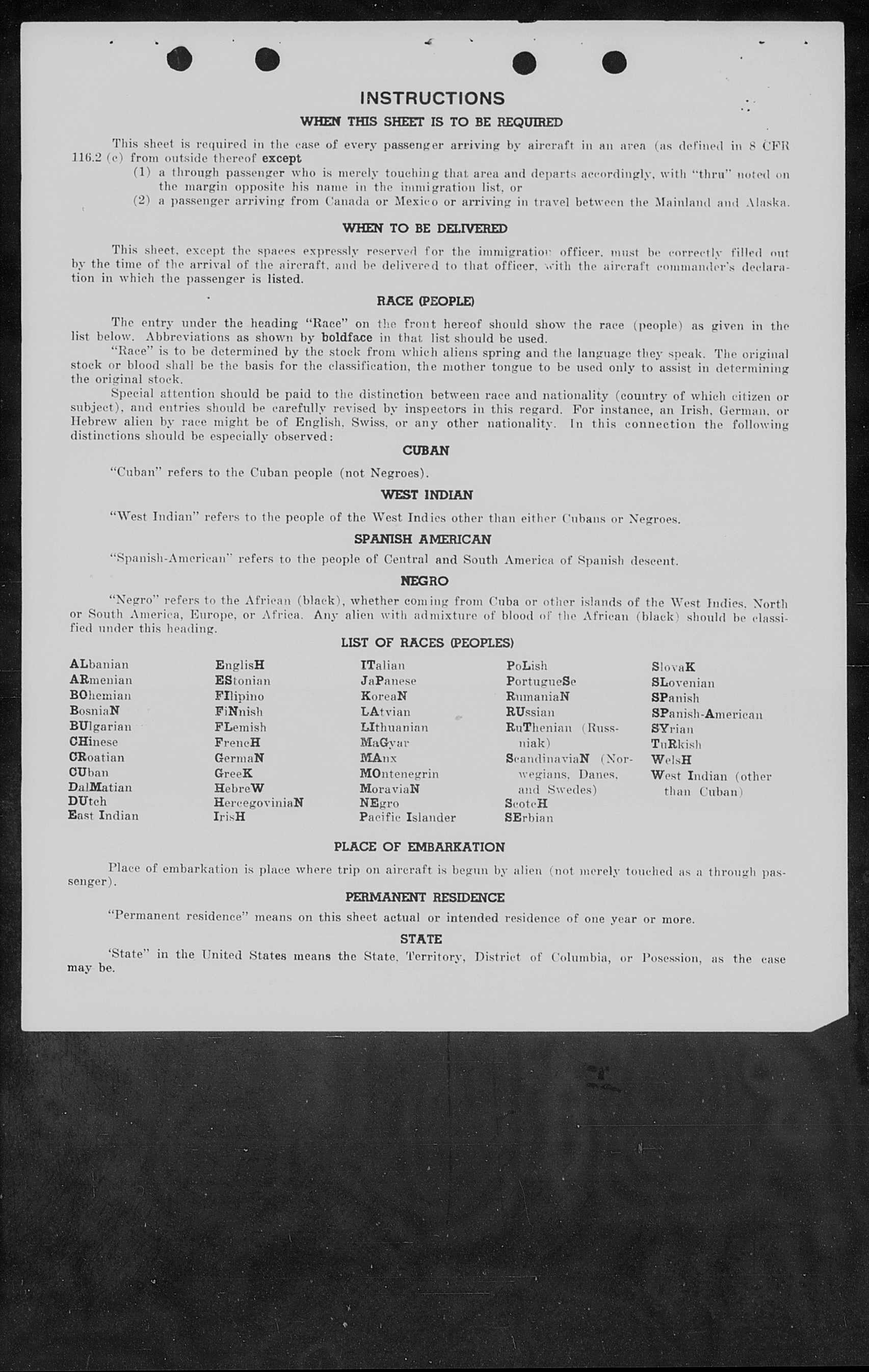 INSTRUCTIONS

WHEN THIS SHEET IS TO BE REQUIRED

This sheet is required in the case of every passenger arriving by aircraft in an area (as defined in 8 CFR 116.2 (c) from outside thereof except

(1) a through passenger who is merely touching that area and departs accordingly, with "thru" noted on the margin opposite his name in the immigration list, or

(2) a passenger arriving from Canada or Mexico or arriving in travel between the Mainland and Alaska.

WHEN TO BE DELIVERED

This sheet, except the spaces expressly reserved for the immigration officer, must be correctly filled out by the time of the arrival of the aircraft, and be delivered to that officer, with the aircraft commander's declaration in which the passenger is listed.

RACE (PEOPLE)

The entry under the heading "Race" on the front hereof should show the race (people) as given in the list below. Abbreviations as shown by boldface in that list should be used.

"Race" is to be determined by the stock from which aliens spring and the language they speak. The original stock or blood shall be the basis for the classification, the mother tongue to be used only to assist in determining the original stock.

Special attention should be paid to the distinction between race and nationality (country of which citizen or subject), and entries should be carefully revised by inspectors in this regard. For instance, an Irish, German, or Hebrew alien by race might be of English, Swiss, or any other nationality. In this connection the following distinctions should be especially observed:

CUBAN

"Cuban" refers to the Cuban people (not Negroes).

WEST INDIAN

"West Indian" refers to the people of the West Indies other than either Cubans or Negroes.

SPANISH AMERICAN

"Spanish-American" refers to the people of Central and South America of Spanish descent.

NEGRO

"Negro" refers to the African (black), whether coming from Cuba or other islands of the West Indies, North or South America, Europe, or Africa. Any alien with admixture of blood of the African (black) should be classified under this heading.

LIST OF RACES (PEOPLES)

ALbanian
ARmenian
BOhemian
BosniaN
BUlgarian
CHinese
CRoatian
CUban
DalMatian
DUtch
East Indian

EnglisH
EStonian
FIlipino
FiNnish
FLemish
FrencH
GermaN
GreeK
HebreW
HercegoviniaN
IrisH

ITalian
JaPanese
KoreaN
LAtvian
LIthuanian
MaGyar
MAnx
MOntenegrin
MoraviaN
NEgro
Pacific Islander

PoLish
PortugueSe
RumaniaN
RUssian
RuThenian (Russniak)
ScandinaviaN (Norwegians, Danes, and Swedes)
ScotcH
SErbian

SlovaK
SLovenian
SPanish
SPanish-American
SYrian
TuRkish
WelsH
West Indian (other than Cuban)

PLACE OF EMBARKATION

Place of embarkation is place where trip on aircraft is begun by alien (not merely touched as a through passenger).

PERMANENT RESIDENCE

"Permanent residence" means on this sheet actual or intended residence of one year or more.

STATE

'State" in the United States means the State, Territory, District of Columbia, or Posession, as the case may be.